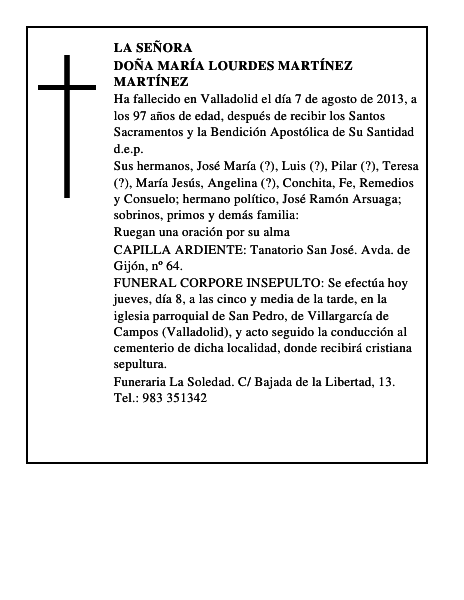 LA SEÑORA
DOÑA MARÍA LOURDES MARTÍNEZ MARTÍNEZ

Ha fallecido en Valladolid el día 7 de agosto de 2013, a los 97 años de edad, después de recibir los Santos Sacramentos y la Bendición Apostólica de Su Santidad d.e.p.

Sus hermanos, José María (?), Luis (?), Pilar (?), Teresa (?), María Jesús, Angelina (?), Conchita, Fe, Remedios y Consuelo; hermano político, José Ramón Arsuaga; sobrinos, primos y demás familia:

Ruegan una oración por su alma

CAPILLA ARDIENTE: Tanatorio San José. Avda. de Gijón, nº 64.

FUNERAL CORPORE INSEPULTO: Se efectúa hoy jueves, día 8, a las cinco y media de la tarde, en la iglesia parroquial de San Pedro, de Villargarcía de Campos (Valladolid), y acto seguido la conducción al cementerio de dicha localidad, donde recibirá cristiana sepultura.

Funeraria La Soledad. C/ Bajada de la Libertad, 13. Tel.: 983 351342